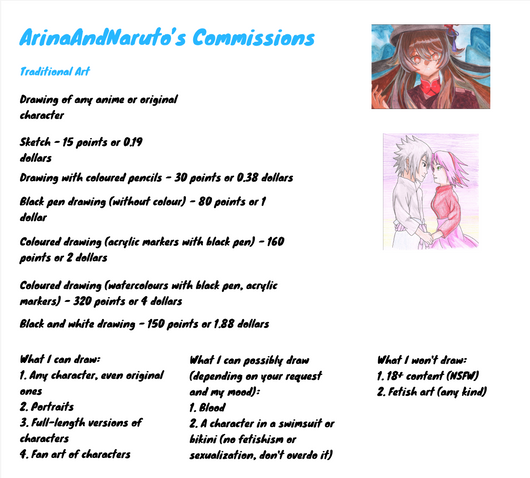 ArinaAndNaruto's Commissions

Traditional Art

Drawing of any anime or original character

Sketch - 15 points or 0.19 dollars

Drawing with coloured pencils - 30 points or 0.38 dollars

Black pen drawing (without colour) - 80 points or 1 dollar

Coloured drawing (acrylic markers with black pen) - 160 points or 2 dollars

Coloured drawing (watercolours with black pen, acrylic markers) - 320 points or 4 dollars

Black and white drawing - 150 points or 1.88 dollars

What I can draw:
1. Any character, even original ones
2. Portraits
3. Full-length versions of characters
4. Fan art of characters

What I can possibly draw (depending on your request and my mood):
1. Blood
2. A character in a swimsuit or bikini (no fetishism or sexualization, don't overdo it)

What I won't draw:
1. 18+ content (NSFW)
2. Fetish art (any kind)